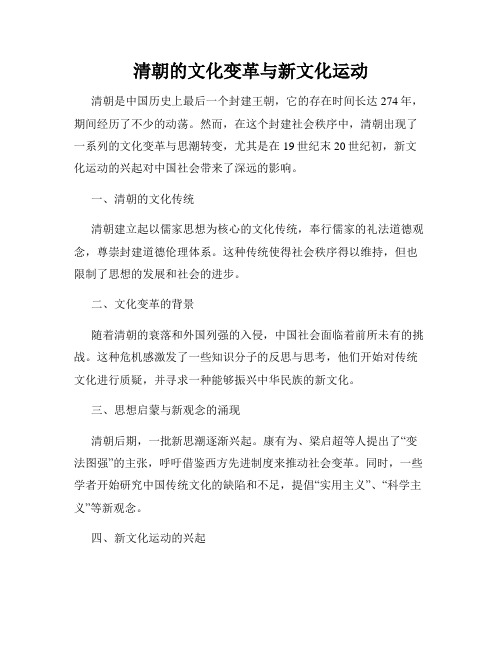 清朝的文化变革与新文化运动

清朝是中国历史上最后一个封建王朝，它的存在时间长达274年，期间经历了不少的动荡。然而，在这个封建社会秩序中，清朝出现了一系列的文化变革与思潮转变，尤其是在19世纪末20世纪初，新文化运动的兴起对中国社会带来了深远的影响。

一、清朝的文化传统

清朝建立起以儒家思想为核心的文化传统，奉行儒家的礼法道德观念，尊崇封建道德伦理体系。这种传统使得社会秩序得以维持，但也限制了思想的发展和社会的进步。

二、文化变革的背景

随着清朝的衰落和外国列强的入侵，中国社会面临着前所未有的挑战。这种危机感激发了一些知识分子的反思与思考，他们开始对传统文化进行质疑，并寻求一种能够振兴中华民族的新文化。

三、思想启蒙与新观念的涌现

清朝后期，一批新思潮逐渐兴起。康有为、梁启超等人提出了“变法图强”的主张，呼吁借鉴西方先进制度来推动社会变革。同时，一些学者开始研究中国传统文化的缺陷和不足，提倡“实用主义”、“科学主义”等新观念。

四、新文化运动的兴起